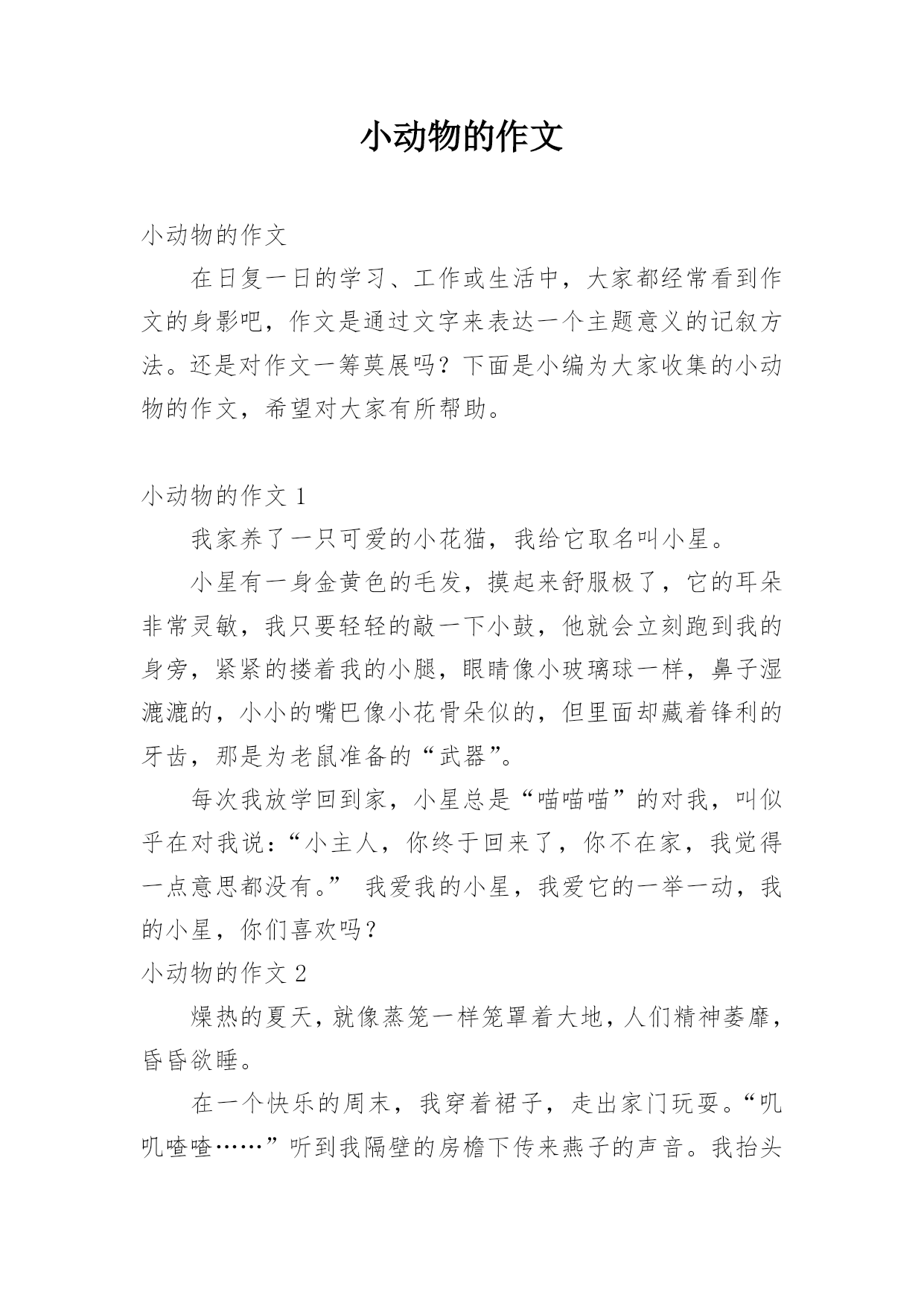 小动物的作文

小动物的作文

在日复一日的学习、工作或生活中，大家都经常看到作文的身影吧，作文是通过文字来表达一个主题意义的记叙方法。还是对作文一筹莫展吗？下面是小编为大家收集的小动物的作文，希望对大家有所帮助。

小动物的作文 1

我家养了一只可爱的小花猫，我给它取名叫小星。

小星有一身金黄色的毛发，摸起来舒服极了，它的耳朵非常灵敏，我只要轻轻的敲一下小鼓，他就会立刻跑到我的身旁，紧紧的搂着我的小腿，眼睛像小玻璃球一样，鼻子湿漉漉的，小小的嘴巴像小花骨朵似的，但里面却藏着锋利的牙齿，那是为老鼠准备的“武器”。

每次我放学回到家，小星总是“喵喵喵”的对我，叫似乎在对我说：“小主人，你终于回来了，你不在家，我觉得一点意思都没有。” 我爱我的小星，我爱它的一举一动，我的小星，你们喜欢吗？

小动物的作文 2

燥热的夏天，就像蒸笼一样笼罩着大地，人们精神萎靡，昏昏欲睡。

在一个快乐的周末，我穿着裙子，走出家门玩耍。“叽叽喳喳……”听到我隔壁的房檐下传来燕子的声音。我抬头